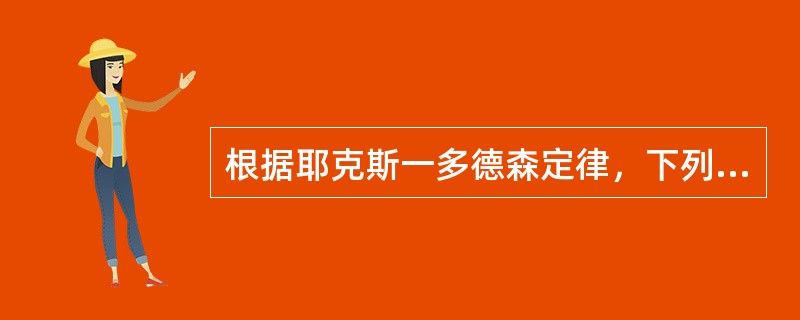 根据耶克斯一多德森定律，下列...